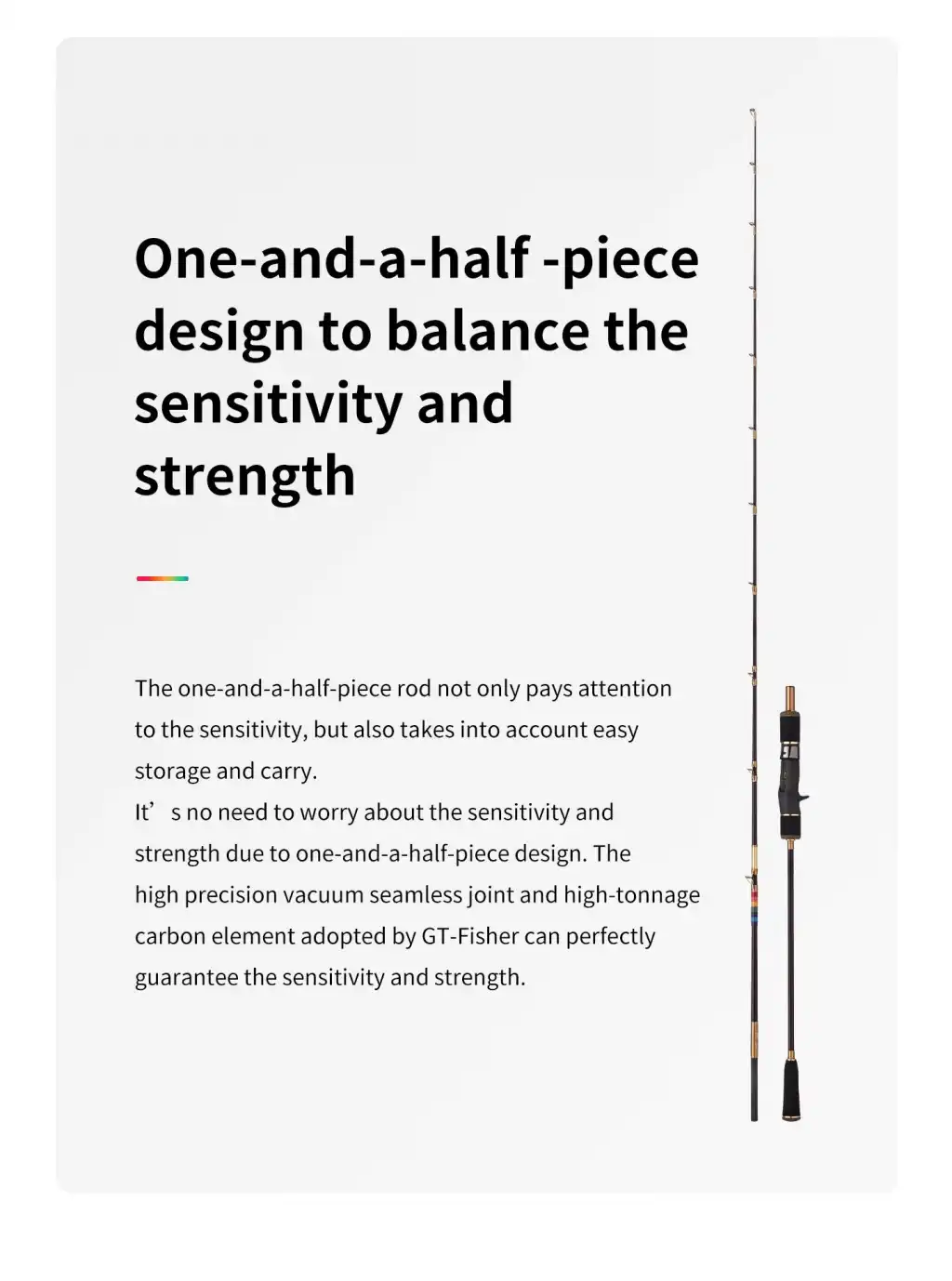 One-and-a-half -piece design to balance the sensitivity and strength

The one-and-a-half-piece rod not only pays attention to the sensitivity, but also takes into account easy storage and carry.
It’ s no need to worry about the sensitivity and strength due to one-and-a-half-piece design. The high precision vacuum seamless joint and high-tonnage carbon element adopted by GT-Fisher can perfectly guarantee the sensitivity and strength.